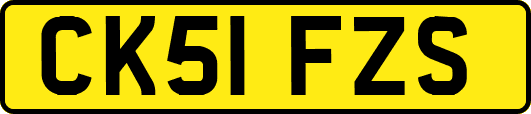 CK51 FZS